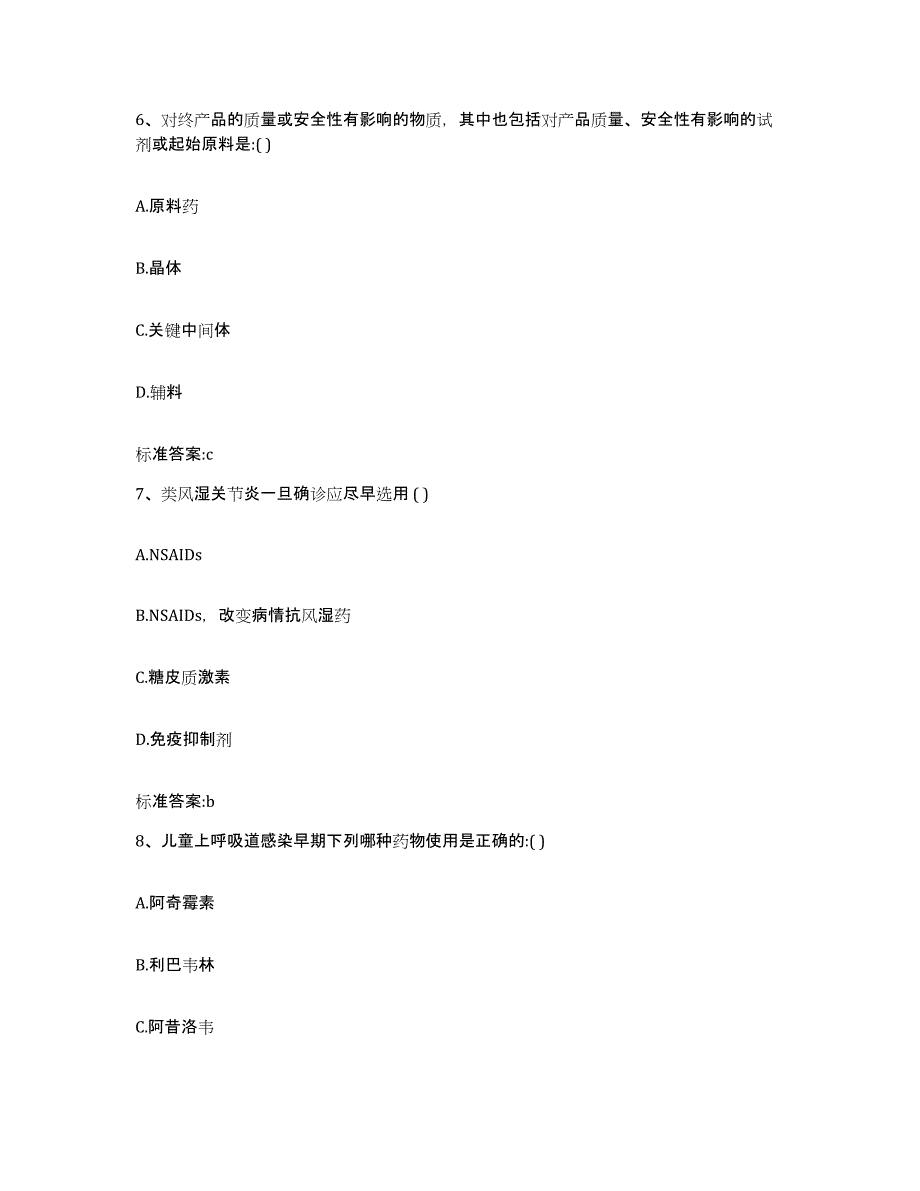 6、对终产品的质量或安全性有影响的物质，其中也包括对产品质量、安全性有影响的试剂或起始原料是:( )

A.原料药

B.晶体

C.关键中间体

D.辅料

标准答案:c

7、类风湿关节炎一旦确诊应尽早选用 ( )

A.NSAIDs

B.NSAIDs，改变病情抗风湿药

C.糖皮质激素

D.免疫抑制剂

标准答案:b

8、儿童上呼吸道感染早期下列哪种药物使用是正确的:( )

A.阿奇霉素

B.利巴韦林

C.阿昔洛韦